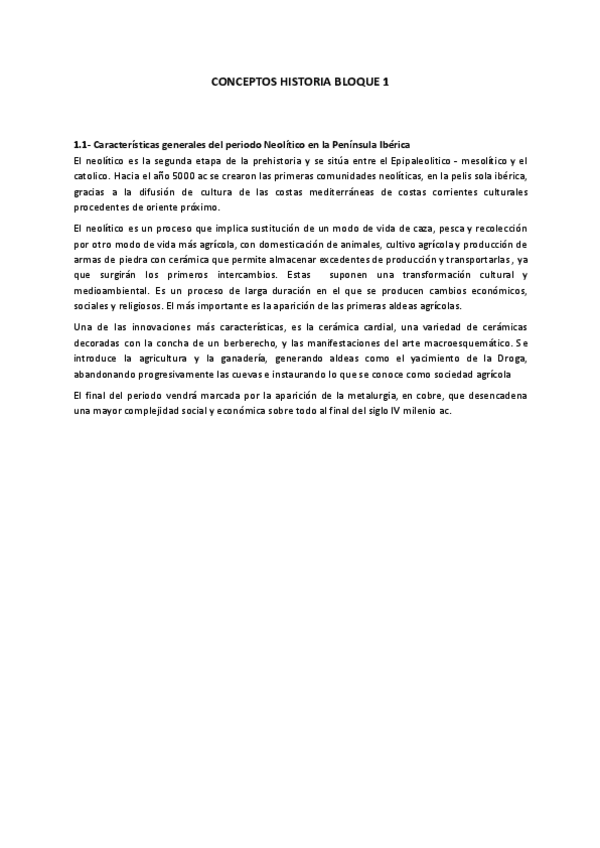 CONCEPTOS HISTORIA BLOQUE 1

1.1- Características generales del periodo Neolítico en la Península Ibérica
El neolítico es la segunda etapa de la prehistoria y se sitúa entre el Epipaleolitico - mesolítico y el catolico. Hacia el año 5000 ac se crearon las primeras comunidades neolíticas, en la pelis sola ibérica, gracias a la difusión de cultura de las costas mediterráneas de costas corrientes culturales procedentes de oriente próximo.

El neolítico es un proceso que implica sustitución de un modo de vida de caza, pesca y recolección por otro modo de vida más agrícola, con domesticación de animales, cultivo agrícola y producción de armas de piedra con cerámica que permite almacenar excedentes de producción y transportarlas, ya que surgirán los primeros intercambios. Estas suponen una transformación cultural y medioambiental. Es un proceso de larga duración en el que se producen cambios económicos, sociales y religiosos. El más importante es la aparición de las primeras aldeas agrícolas.

Una de las innovaciones más características, es la cerámica cardial, una variedad de cerámicas decoradas con la concha de un berberecho, y las manifestaciones del arte macroesquemático. Se introduce la agricultura y la ganadería, generando aldeas como el yacimiento de la Droga, abandonando progresivamente las cuevas e instaurando lo que se conoce como sociedad agrícola

El final del periodo vendrá marcada por la aparición de la metalurgia, en cobre, que desencadena una mayor complejidad social y económica sobre todo al final del siglo IV milenio ac.